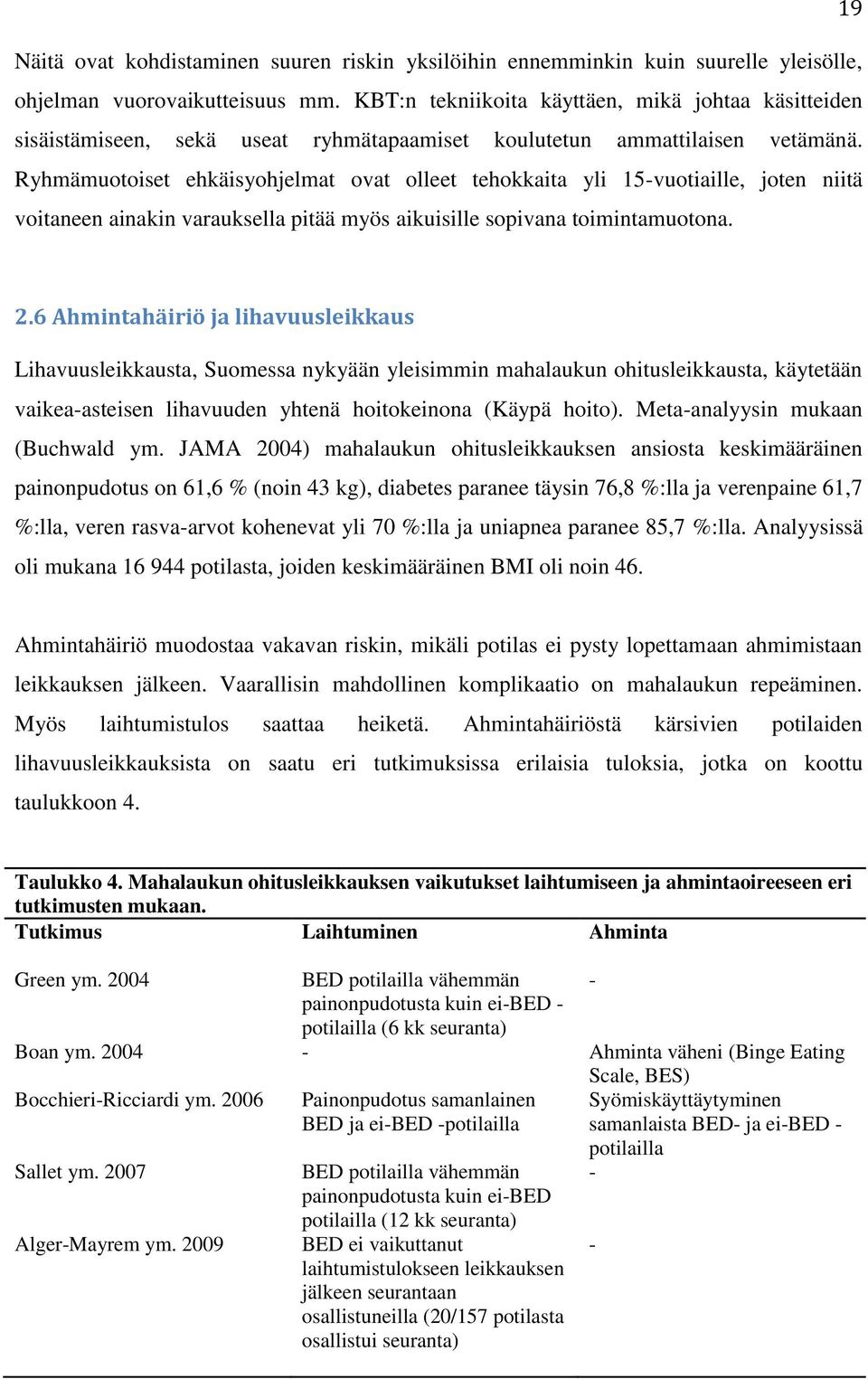 19

Näitä ovat kohdistaminen suuren riskin yksilöihin ennemminkin kuin suurelle yleisölle, ohjelman vuorovaikutteisuus mm. KBT:n tekniikoita käyttäen, mikä johtaa käsitteiden sisäistämiseen, sekä useat ryhmätapaamiset koulutetun ammattilaisen vetämänä. Ryhmämuotoiset ehkäisyohjelmat ovat olleet tehokkaita yli 15-vuotiaille, joten niitä voitaneen ainakin varauksella pitää myös aikuisille sopivana toimintamuotona.

2.6 Ahmintahäiriö ja lihavuusleikkaus

Lihavuusleikkausta, Suomessa nykyään yleisimmin mahalaukun ohitusleikkausta, käytetään vaikea-asteisen lihavuuden yhtenä hoitokeinona (Käypä hoito). Meta-analyysin mukaan (Buchwald ym. JAMA 2004) mahalaukun ohitusleikkauksen ansiosta keskimääräinen painonpudotus on 61,6 % (noin 43 kg), diabetes paranee täysin 76,8 %:lla ja verenpaine 61,7 %:lla, veren rasva-arvot kohenevat yli 70 %:lla ja uniapnea paranee 85,7 %:lla. Analyysissä oli mukana 16 944 potilasta, joiden keskimääräinen BMI oli noin 46.

Ahmintahäiriö muodostaa vakavan riskin, mikäli potilas ei pysty lopettamaan ahmimistaan leikkauksen jälkeen. Vaarallisin mahdollinen komplikaatio on mahalaukun repeäminen. Myös laihtumistulos saattaa heiketä. Ahmintahäiriöstä kärsivien potilaiden lihavuusleikkauksista on saatu eri tutkimuksissa erilaisia tuloksia, jotka on koottu taulukkoon 4.

Taulukko 4. Mahalaukun ohitusleikkauksen vaikutukset laihtumiseen ja ahmintaoireeseen eri tutkimusten mukaan.

| Tutkimus | Laihtuminen | Ahminta |
|---|---|---|
| Green ym. 2004 | BED potilailla vähemmän painonpudotusta kuin ei-BED -potilailla (6 kk seuranta) | - |
| Boan ym. 2004 | - | Ahminta väheni (Binge Eating Scale, BES) |
| Bocchieri-Ricciardi ym. 2006 | Painonpudotus samanlainen BED ja ei-BED -potilailla | Syömiskäyttäytyminen samanlaista BED- ja ei-BED -potilailla |
| Sallet ym. 2007 | BED potilailla vähemmän painonpudotusta kuin ei-BED potilailla (12 kk seuranta) | - |
| Alger-Mayrem ym. 2009 | BED ei vaikuttanut laihtumistulokseen leikkauksen jälkeen seurantaan osallistuneilla (20/157 potilasta osallistui seuranta) | - |